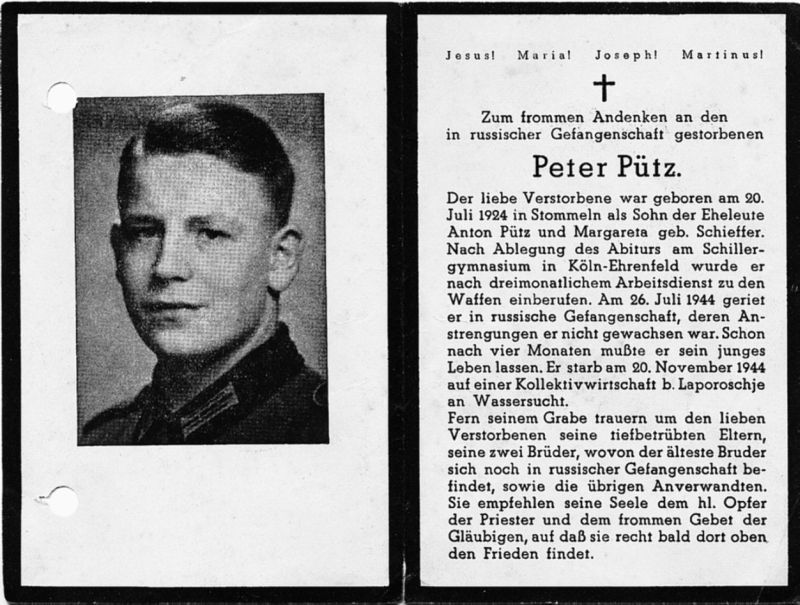 Jesus! Maria! Joseph! Martinus!

Zum frommen Andenken an den in russischer Gefangenschaft gestorbenen

Peter Pütz.

Der liebe Verstorbene war geboren am 20. Juli 1924 in Stommeln als Sohn der Eheleute Anton Pütz und Margareta geb. Schieffer. Nach Ablegung des Abiturs am Schillergymnasium in Köln-Ehrenfeld wurde er nach dreimonatlichem Arbeitsdienst zu den Waffen einberufen. Am 26. Juli 1944 geriet er in russische Gefangenschaft, deren Anstrengungen er nicht gewachsen war. Schon nach vier Monaten mußte er sein junges Leben lassen. Er starb am 20. November 1944 auf einer Kollektivwirtschaft b. Laporoschje an Wassersucht.
Fern seinem Grabe trauern um den lieben Verstorbenen seine tiefbetrübten Eltern, seine zwei Brüder, wovon der älteste Bruder sich noch in russischer Gefangenschaft befindet, sowie die übrigen Anverwandten. Sie empfehlen seine Seele dem hl. Opfer der Priester und dem frommen Gebet der Gläubigen, auf daß sie recht bald dort oben den Frieden findet.